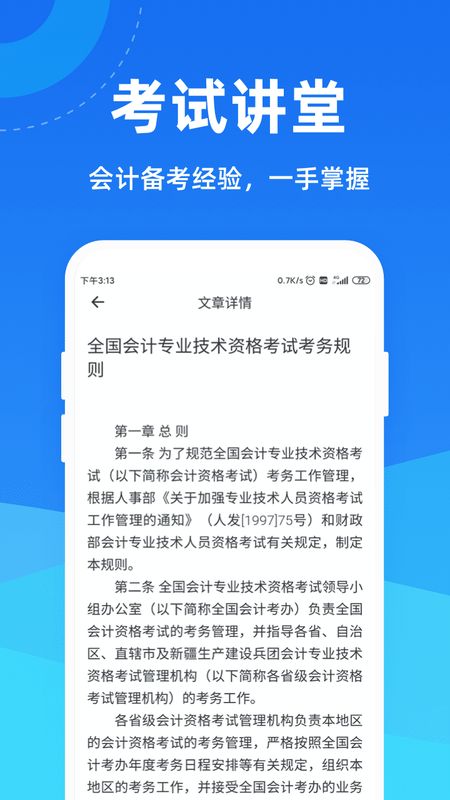 考试讲堂

会计备考经验，一手掌握

下午3:13 0.7K/s 72

文章详情

全国会计专业技术资格考试考务规则

第一章 总 则

第一条 为了规范全国会计专业技术资格考试（以下简称会计资格考试）考务工作管理，根据人事部《关于加强专业技术人员资格考试工作管理的通知》（人发[1997]75号）和财政部会计专业技术人员资格考试有关规定，制定本规则。

第二条 全国会计专业技术资格考试领导小组办公室（以下简称全国会计考办）负责全国会计资格考试的考务管理，并指导各省、自治区、直辖市及新疆生产建设兵团会计专业技术资格考试管理机构（以下简称各省级会计资格考试管理机构）的考务工作。

各省级会计资格考试管理机构负责本地区的会计资格考试的考务管理，严格按照全国会计考办年度考务日程安排等有关规定，组织本地区的考务工作，并接受全国会计考办的业务